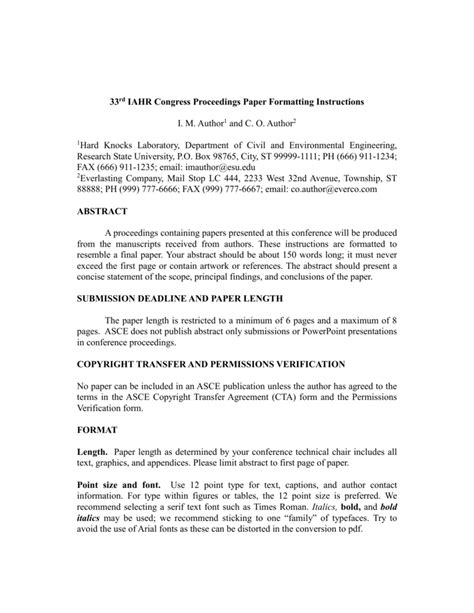 33$^{rd}$ IAHR Congress Proceedings Paper Formatting Instructions

I. M. Author$^1$ and C. O. Author$^2$

$^1$Hard Knocks Laboratory, Department of Civil and Environmental Engineering, Research State University, P.O. Box 98765, City, ST 99999-1111; PH (666) 911-1234; FAX (666) 911-1235; email: imauthor@esu.edu
$^2$Everlasting Company, Mail Stop LC 444, 2233 West 32nd Avenue, Township, ST 88888; PH (999) 777-6666; FAX (999) 777-6667; email: co.author@everco.com

ABSTRACT

A proceedings containing papers presented at this conference will be produced from the manuscripts received from authors. These instructions are formatted to resemble a final paper. Your abstract should be about 150 words long; it must never exceed the first page or contain artwork or references. The abstract should present a concise statement of the scope, principal findings, and conclusions of the paper.

SUBMISSION DEADLINE AND PAPER LENGTH

The paper length is restricted to a minimum of 6 pages and a maximum of 8 pages. ASCE does not publish abstract only submissions or PowerPoint presentations in conference proceedings.

COPYRIGHT TRANSFER AND PERMISSIONS VERIFICATION

No paper can be included in an ASCE publication unless the author has agreed to the terms in the ASCE Copyright Transfer Agreement (CTA) form and the Permissions Verification form.

FORMAT

Length. Paper length as determined by your conference technical chair includes all text, graphics, and appendices. Please limit abstract to first page of paper.

Point size and font. Use 12 point type for text, captions, and author contact information. For type within figures or tables, the 12 point size is preferred. We recommend selecting a serif text font such as Times Roman. Italics, bold, and bold italics may be used; we recommend sticking to one "family" of typefaces. Try to avoid the use of Arial fonts as these can be distorted in the conversion to pdf.